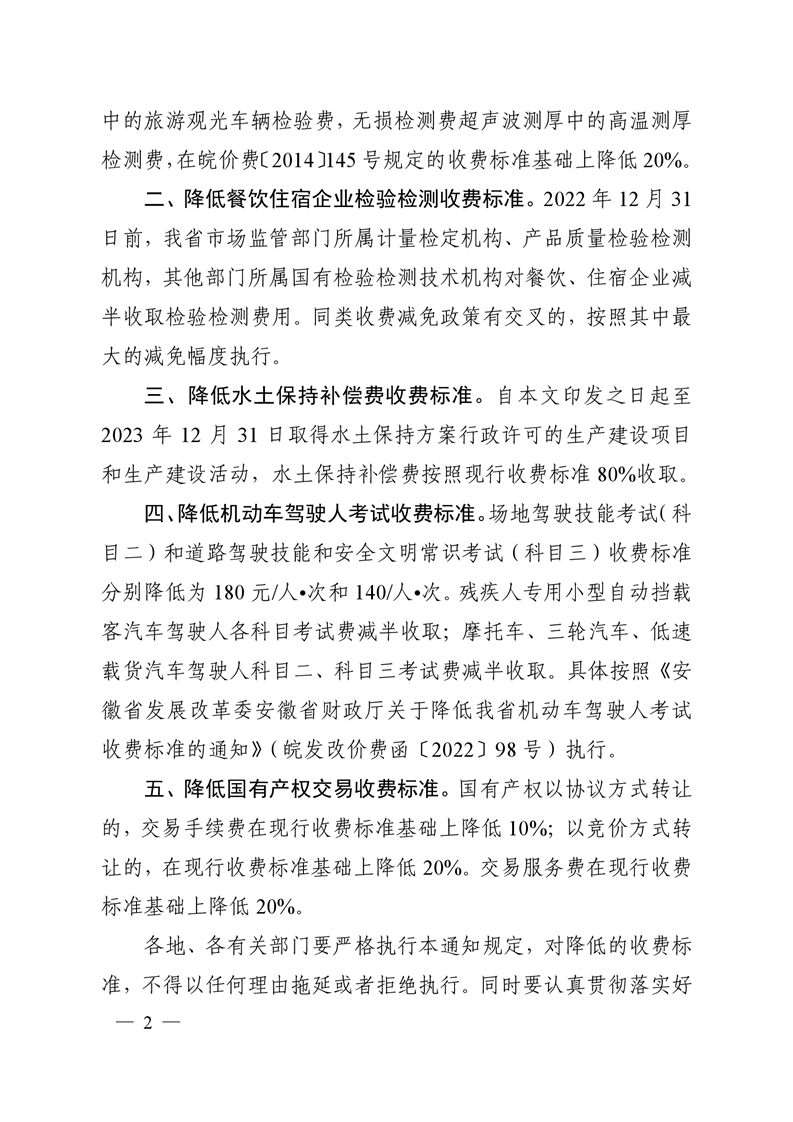 中的旅游观光车辆检验费，无损检测费超声波测厚中的高温测厚检测费，在皖价费〔2014〕145 号规定的收费标准基础上降低 20%。

二、降低餐饮住宿企业检验检测收费标准。2022 年 12 月 31 日前，我省市场监管部门所属计量检定机构、产品质量检验检测机构，其他部门所属国有检验检测技术机构对餐饮、住宿企业减半收取检验检测费用。同类收费减免政策有交叉的，按照其中最大的减免幅度执行。

三、降低水土保持补偿费收费标准。自本文印发之日起至 2023 年 12 月 31 日取得水土保持方案行政许可的生产建设项目和生产建设活动，水土保持补偿费按照现行收费标准 80%收取。

四、降低机动车驾驶人考试收费标准。场地驾驶技能考试（科目二）和道路驾驶技能和安全文明常识考试（科目三）收费标准分别降低为 180 元/人•次和 140/人•次。残疾人专用小型自动挡载客汽车驾驶人各科目考试费减半收取；摩托车、三轮汽车、低速载货汽车驾驶人科目二、科目三考试费减半收取。具体按照《安徽省发展改革委安徽省财政厅关于降低我省机动车驾驶人考试收费标准的通知》（皖发改价费函〔2022〕98 号）执行。

五、降低国有产权交易收费标准。国有产权以协议方式转让的，交易手续费在现行收费标准基础上降低 10%；以竞价方式转让的，在现行收费标准基础上降低 20%。交易服务费在现行收费标准基础上降低 20%。

各地、各有关部门要严格执行本通知规定，对降低的收费标准，不得以任何理由拖延或者拒绝执行。同时要认真贯彻落实好

— 2 —